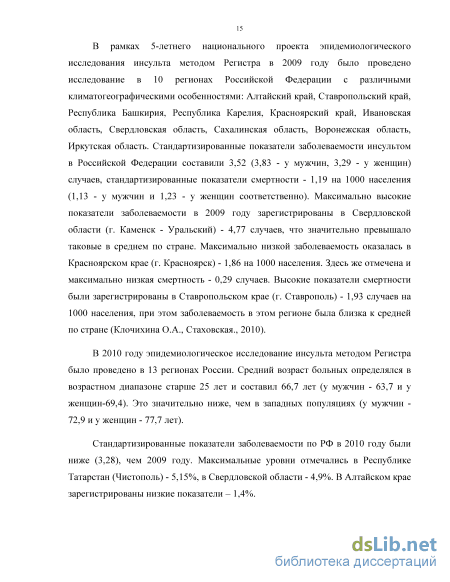 15

В рамках 5-летнего национального проекта эпидемиологического исследования инсульта методом Регистра в 2009 году было проведено исследование в 10 регионах Российской Федерации с различными климатогеографическими особенностями: Алтайский край, Ставропольский край, Республика Башкирия, Республика Карелия, Красноярский край, Ивановская область, Свердловская область, Сахалинская область, Воронежская область, Иркутская область. Стандартизированные показатели заболеваемости инсультом в Российской Федерации составили 3,52 (3,83 - у мужчин, 3,29 - у женщин) случаев, стандартизированные показатели смертности - 1,19 на 1000 населения (1,13 - у мужчин и 1,23 - у женщин соответственно). Максимально высокие показатели заболеваемости в 2009 году зарегистрированы в Свердловской области (г. Каменск - Уральский) - 4,77 случаев, что значительно превышало таковые в среднем по стране. Максимально низкой заболеваемость оказалась в Красноярском крае (г. Красноярск) - 1,86 на 1000 населения. Здесь же отмечена и максимально низкая смертность - 0,29 случаев. Высокие показатели смертности были зарегистрированы в Ставропольском крае (г. Ставрополь) - 1,93 случаев на 1000 населения, при этом заболеваемость в этом регионе была близка к средней по стране (Клочихина О.А., Стаховская., 2010).

В 2010 году эпидемиологическое исследование инсульта методом Регистра было проведено в 13 регионах России. Средний возраст больных определялся в возрастном диапазоне старше 25 лет и составил 66,7 лет (у мужчин - 63,7 и у женщин-69,4). Это значительно ниже, чем в западных популяциях (у мужчин - 72,9 и у женщин - 77,7 лет).

Стандартизированные показатели заболеваемости по РФ в 2010 году были ниже (3,28), чем 2009 году. Максимальные уровни отмечались в Республике Татарстан (Чистополь) - 5,15%, в Свердловской области - 4,9%. В Алтайском крае зарегистрированы низкие показатели – 1,4%.

dsLib.net
библиотека диссертаций